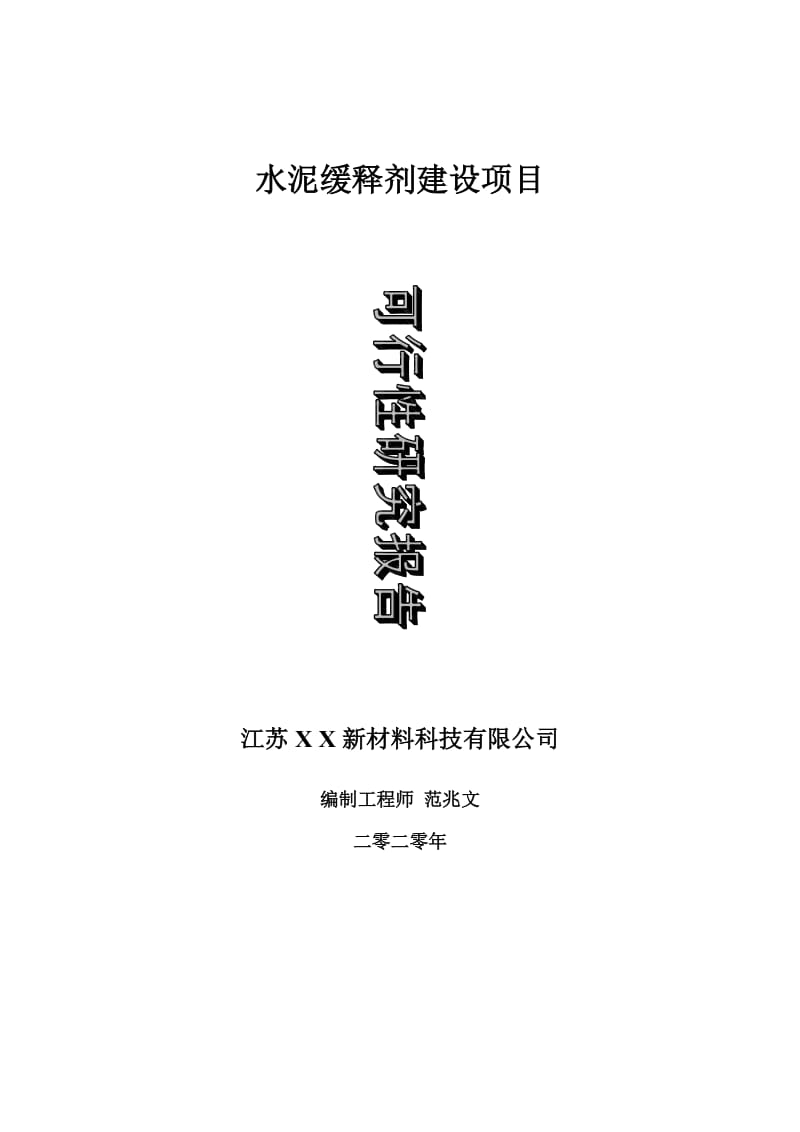 水泥缓释剂建设项目

可行性研究报告

江苏 X X 新材料科技有限公司

编制工程师 范兆文

二零二零年